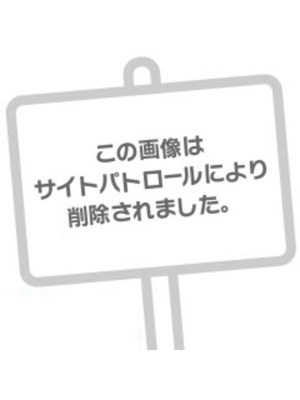 この画像は
サイトパトロールにより
削除されました。